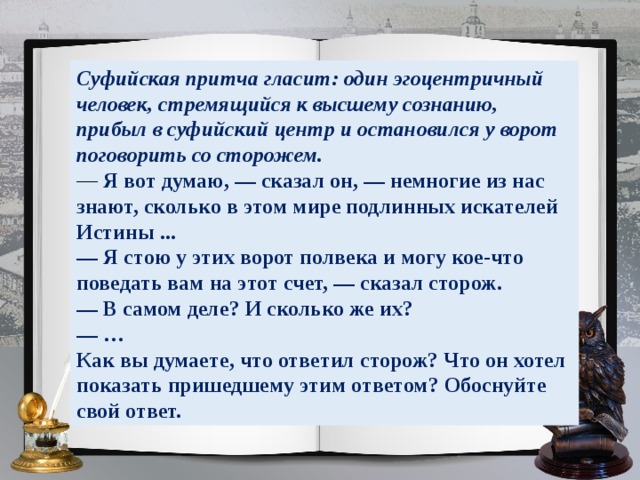 Суфийская притча гласит: один эгоцентричный человек, стремящийся к высшему сознанию, прибыл в суфийский центр и остановился у ворот поговорить со сторожем.
— Я вот думаю, — сказал он, — немногие из нас знают, сколько в этом мире подлинных искателей Истины ...
— Я стою у этих ворот полвека и могу кое-что поведать вам на этот счет, — сказал сторож.
— В самом деле? И сколько же их?
— …
Как вы думаете, что ответил сторож? Что он хотел показать пришедшему этим ответом? Обоснуйте свой ответ.